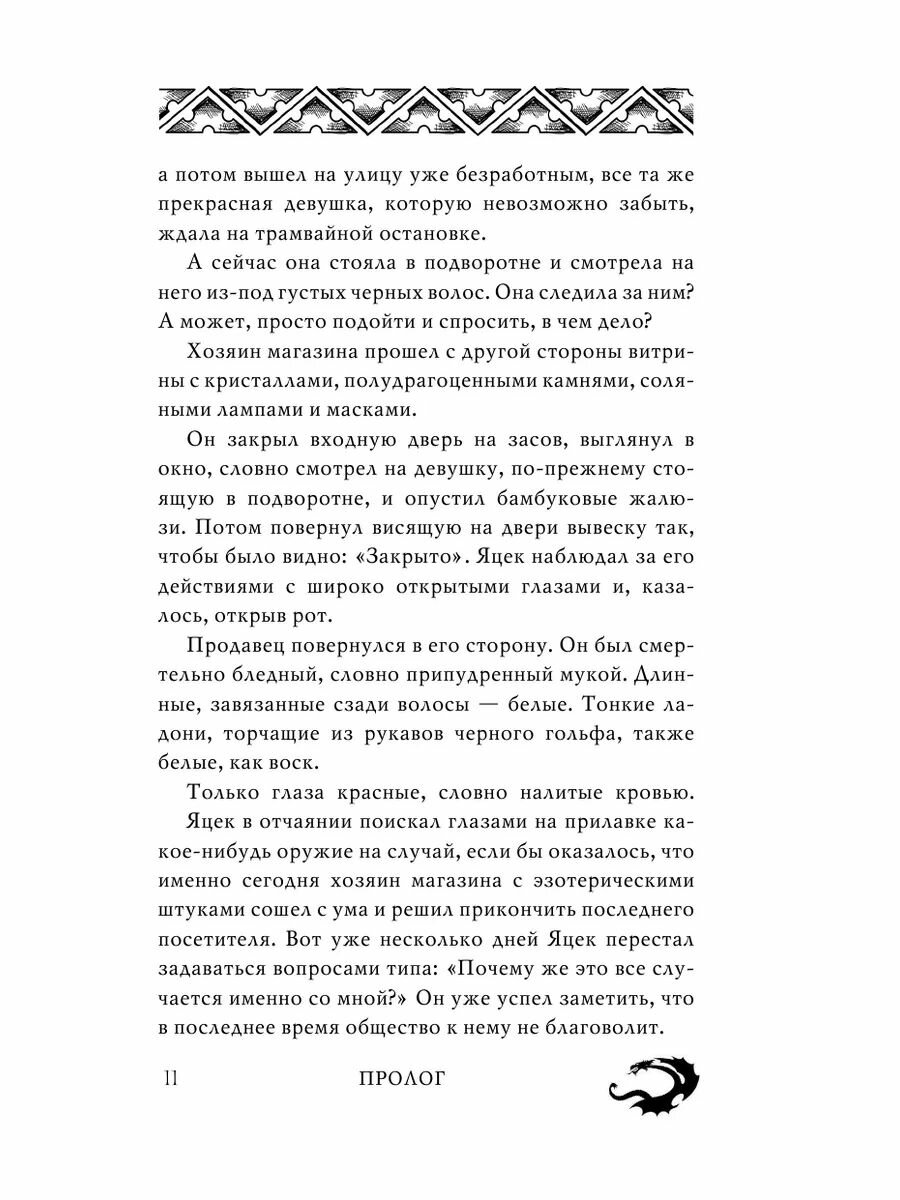 а потом вышел на улицу уже безработным, все та же прекрасная девушка, которую невозможно забыть, ждала на трамвайной остановке.

А сейчас она стояла в подворотне и смотрела на него из-под густых черных волос. Она следила за ним? А может, просто подойти и спросить, в чем дело?

Хозяин магазина прошел с другой стороны витрины с кристаллами, полудрагоценными камнями, соляными лампами и масками.

Он закрыл входную дверь на засов, выглянул в окно, словно смотрел на девушку, по-прежнему стоящую в подворотне, и опустил бамбуковые жалюзи. Потом повернул висящую на двери вывеску так, чтобы было видно: «Закрыто». Яцек наблюдал за его действиями с широко открытыми глазами и, казалось, открыв рот.

Продавец повернулся в его сторону. Он был смертельно бледный, словно припудренный мукой. Длинные, завязанные сзади волосы — белые. Тонкие ладони, торчащие из рукавов черного гольфа, также белые, как воск.

Только глаза красные, словно налитые кровью.

Яцек в отчаянии поискал глазами на прилавке какое-нибудь оружие на случай, если бы оказалось, что именно сегодня хозяин магазина с эзотерическими штуками сошел с ума и решил прикончить последнего посетителя. Вот уже несколько дней Яцек перестал задаваться вопросами типа: «Почему же это все случается именно со мной?» Он уже успел заметить, что в последнее время общество к нему не благоволит.

11 ПРОЛОГ